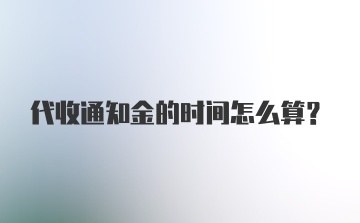 代收通知金的时间怎么算?